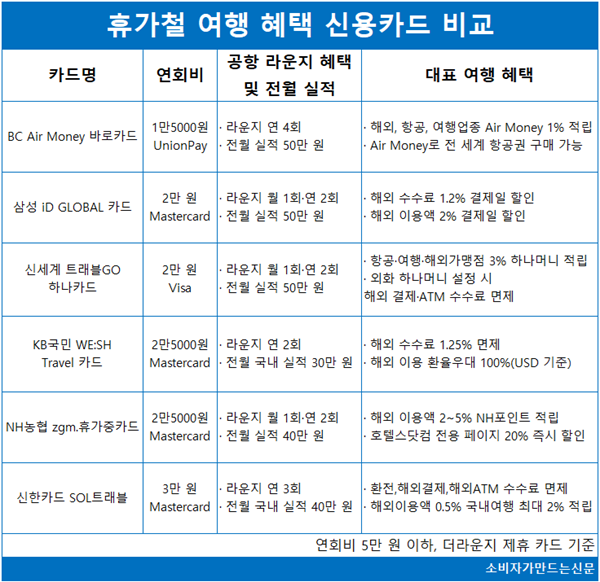 휴가철 여행 혜택 신용카드 비교

| 카드명 | 연회비 | 공항 라운지 혜택 및 전월 실적 | 대표 여행 혜택 |
|---|---|---|---|
| BC Air Money 바로카드 | 1만5000원 UnionPay | · 라운지 연 4회 · 전월 실적 50만 원 | · 해외, 항공, 여행업종 Air Money 1% 적립 · Air Money로 전 세계 항공권 구매 가능 |
| 삼성 iD GLOBAL 카드 | 2만 원 Mastercard | · 라운지 월 1회·연 2회 · 전월 실적 50만 원 | · 해외 수수료 1.2% 결제일 할인 · 해외 이용액 2% 결제일 할인 |
| 신세계 트래블GO 하나카드 | 2만 원 Visa | · 라운지 월 1회·연 2회 · 전월 실적 50만 원 | · 항공·여행·해외가맹점 3% 하나머니 적립 · 외화 하나머니 설정 시 해외 결제·ATM 수수료 면제 |
| KB국민 WE:SH Travel 카드 | 2만5000원 Mastercard | · 라운지 연 2회 · 전월 국내 실적 30만 원 | · 해외 수수료 1.25% 면제 · 해외 이용 환율우대 100%(USD 기준) |
| NH농협 zgm.휴가중카드 | 2만5000원 Mastercard | · 라운지 월 1회·연 2회 · 전월 실적 40만 원 | · 해외 이용액 2~5% NH포인트 적립 · 호텔스닷컴 전용 페이지 20% 즉시 할인 |
| 신한카드 SOL트래블 | 3만 원 Mastercard | · 라운지 연 3회 · 전월 국내 실적 40만 원 | · 환전,해외결제,해외ATM 수수료 면제 · 해외이용액 0.5% 국내여행 최대 2% 적립 |

연회비 5만 원 이하, 더라운지 제휴 카드 기준

소비자가만드는신문